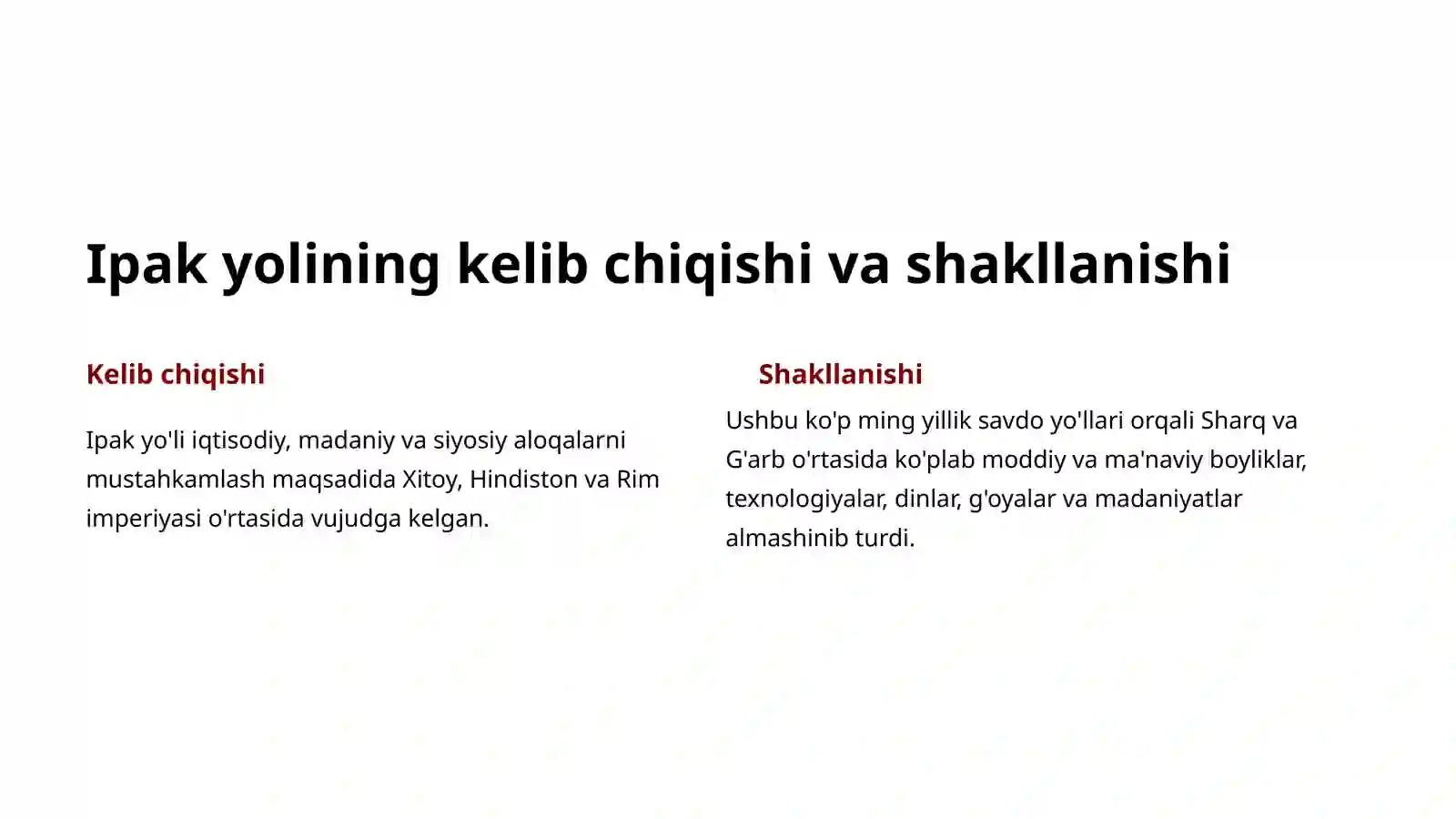 Ipak yolining kelib chiqishi va shakllanishi

Kelib chiqishi

Ipak yo'li iqtisodiy, madaniy va siyosiy aloqalarni mustahkamlash maqsadida Xitoy, Hindiston va Rim imperiyasi o'rtasida vujudga kelgan.

Shakllanishi

Ushbu ko'p ming yillik savdo yo'llari orqali Sharq va G'arb o'rtasida ko'plab moddiy va ma'naviy boyliklar, texnologiyalar, dinlar, g'oyalar va madaniyatlar almashinib turdi.